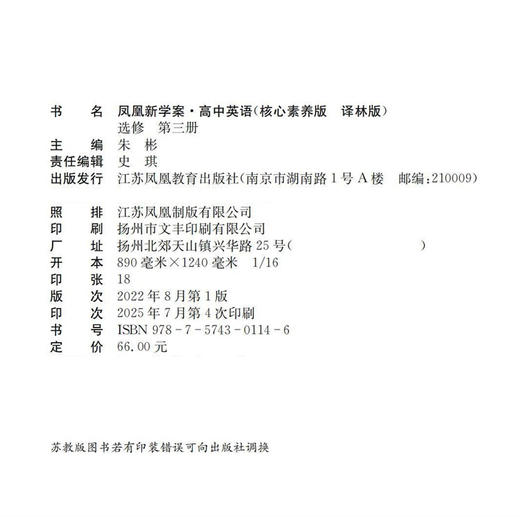 书　　名　凤凰新学案·高中英语(核心素养版　译林版)
　　　　　选修　第三册
主　　编　朱　彬
责任编辑　史　琪
出版发行　江苏凤凰教育出版社(南京市湖南路1号A楼　邮编:210009)

照　　排　江苏凤凰制版有限公司
印　　刷　扬州市文丰印刷有限公司
厂　　址　扬州北郊天山镇兴华路25号(　　　　　　　　)
开　　本　890毫米×1240毫米　1/16
印　　张　18
版　　次　2022年8月第1版
印　　次　2025年7月第4次印刷
书　　号　ISBN 978-7-5743-0114-6
定　　价　66.00元

苏教版图书若有印装错误可向出版社调换